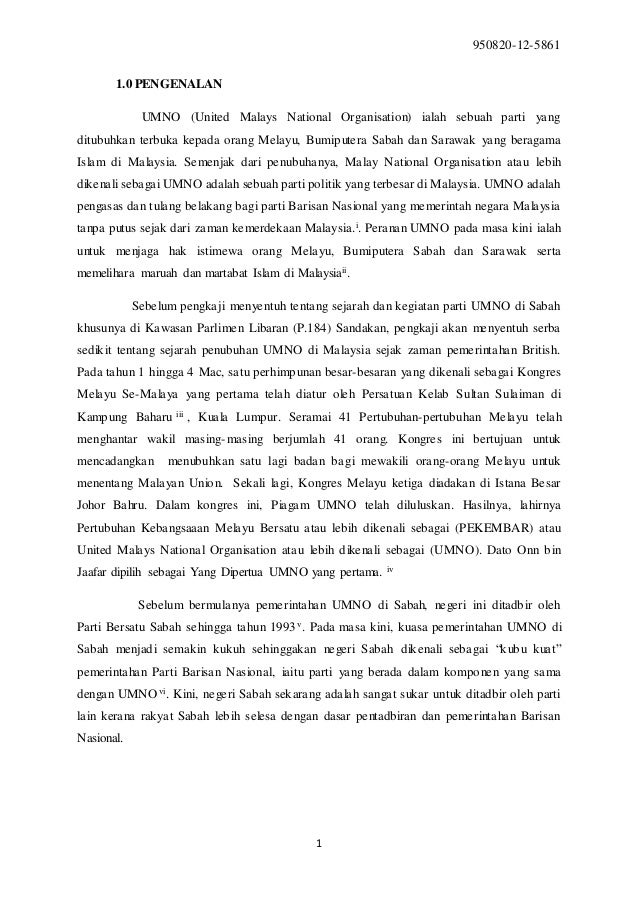 950820-12-5861

1.0 PENGENALAN

UMNO (United Malays National Organisation) ialah sebuah parti yang ditubuhkan terbuka kepada orang Melayu, Bumiputera Sabah dan Sarawak yang beragama Islam di Malaysia. Semenjak dari penubuhanya, Malay National Organisation atau lebih dikenali sebagai UMNO adalah sebuah parti politik yang terbesar di Malaysia. UMNO adalah pengasas dan tulang belakang bagi parti Barisan Nasional yang memerintah negara Malaysia tanpa putus sejak dari zaman kemerdekaan Malaysia.$^{i}$. Peranan UMNO pada masa kini ialah untuk menjaga hak istimewa orang Melayu, Bumiputera Sabah dan Sarawak serta memelihara maruah dan martabat Islam di Malaysia$^{ii}$.

Sebelum pengkaji menyentuh tentang sejarah dan kegiatan parti UMNO di Sabah khusunya di Kawasan Parlimen Libaran (P.184) Sandakan, pengkaji akan menyentuh serba sedikit tentang sejarah penubuhan UMNO di Malaysia sejak zaman pemerintahan British. Pada tahun 1 hingga 4 Mac, satu perhimpunan besar-besaran yang dikenali sebagai Kongres Melayu Se-Malaya yang pertama telah diatur oleh Persatuan Kelab Sultan Sulaiman di Kampung Baharu $^{iii}$ , Kuala Lumpur. Seramai 41 Pertubuhan-pertubuhan Melayu telah menghantar wakil masing-masing berjumlah 41 orang. Kongres ini bertujuan untuk mencadangkan menubuhkan satu lagi badan bagi mewakili orang-orang Melayu untuk menentang Malayan Union. Sekali lagi, Kongres Melayu ketiga diadakan di Istana Besar Johor Bahru. Dalam kongres ini, Piagam UMNO telah diluluskan. Hasilnya, lahirnya Pertubuhan Kebangsaaan Melayu Bersatu atau lebih dikenali sebagai (PEKEMBAR) atau United Malays National Organisation atau lebih dikenali sebagai (UMNO). Dato Onn bin Jaafar dipilih sebagai Yang Dipertua UMNO yang pertama. $^{iv}$

Sebelum bermulanya pemerintahan UMNO di Sabah, negeri ini ditadbir oleh Parti Bersatu Sabah sehingga tahun 1993$^{v}$. Pada masa kini, kuasa pemerintahan UMNO di Sabah menjadi semakin kukuh sehinggakan negeri Sabah dikenali sebagai “kubu kuat” pemerintahan Parti Barisan Nasional, iaitu parti yang berada dalam komponen yang sama dengan UMNO$^{vi}$. Kini, negeri Sabah sekarang adalah sangat sukar untuk ditadbir oleh parti lain kerana rakyat Sabah lebih selesa dengan dasar pentadbiran dan pemerintahan Barisan Nasional.

1